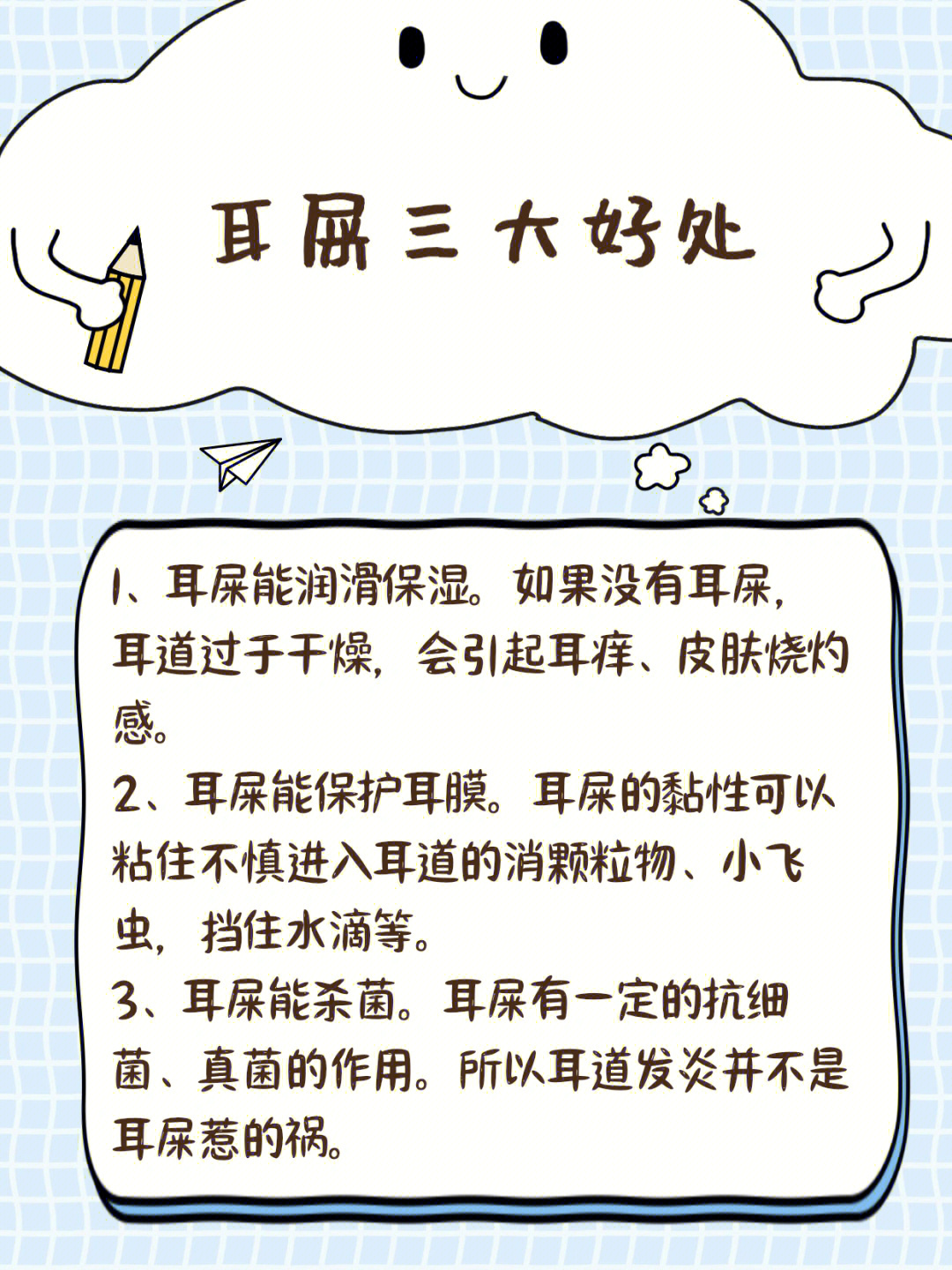 耳屎三大好处

1、耳屎能润滑保湿。如果没有耳屎，耳道过于干燥，会引起耳痒、皮肤烧灼感。
2、耳屎能保护耳膜。耳屎的黏性可以粘住不慎进入耳道的消颗粒物、小飞虫，挡住水滴等。
3、耳屎能杀菌。耳屎有一定的抗细菌、真菌的作用。所以耳道发炎并不是耳屎惹的祸。